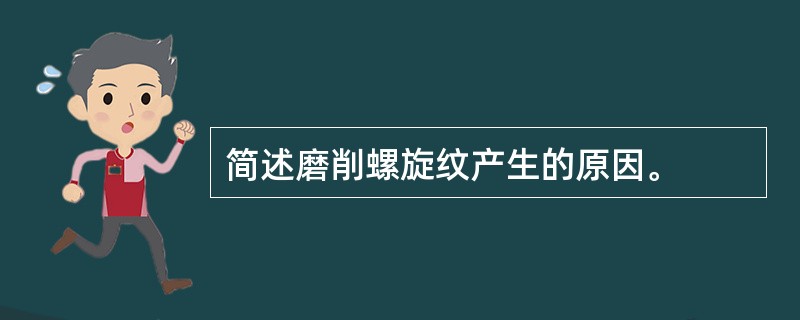 简述磨削螺旋纹产生的原因。